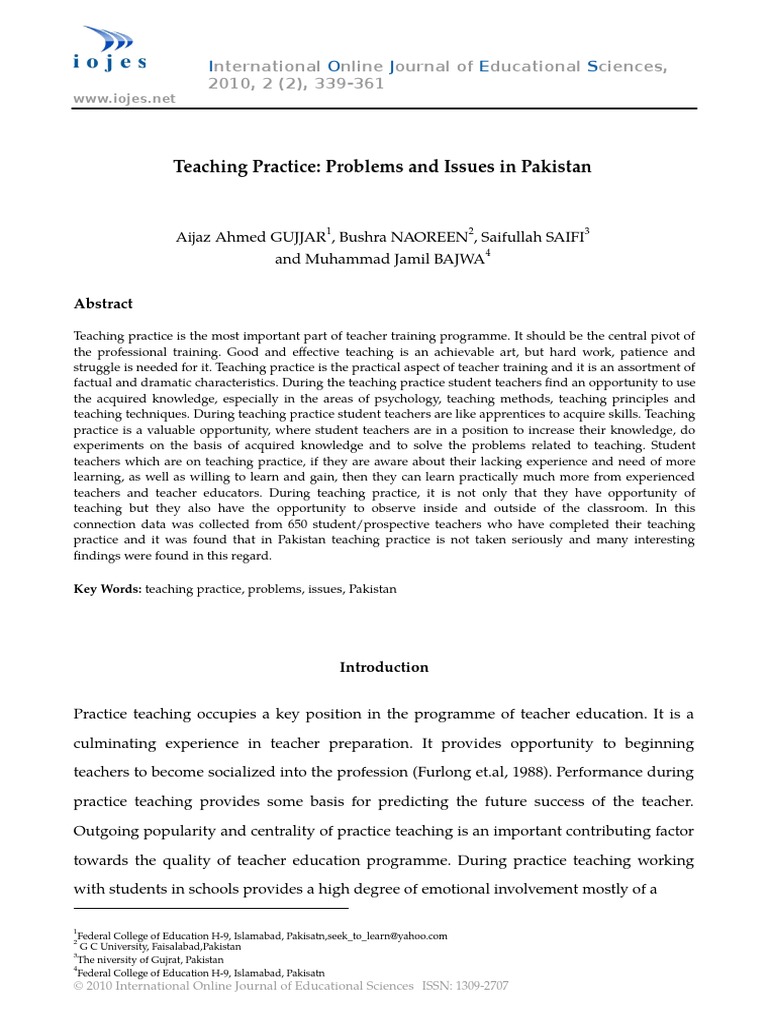 iojes

www.iojes.net

International Online Journal of Educational Sciences, 2010, 2 (2), 339-361

Teaching Practice: Problems and Issues in Pakistan

Aijaz Ahmed GUJJAR$^1$, Bushra NAOREEN$^2$, Saifullah SAIFI$^3$ and Muhammad Jamil BAJWA$^4$

Abstract

Teaching practice is the most important part of teacher training programme. It should be the central pivot of the professional training. Good and effective teaching is an achievable art, but hard work, patience and struggle is needed for it. Teaching practice is the practical aspect of teacher training and it is an assortment of factual and dramatic characteristics. During the teaching practice student teachers find an opportunity to use the acquired knowledge, especially in the areas of psychology, teaching methods, teaching principles and teaching techniques. During teaching practice student teachers are like apprentices to acquire skills. Teaching practice is a valuable opportunity, where student teachers are in a position to increase their knowledge, do experiments on the basis of acquired knowledge and to solve the problems related to teaching. Student teachers which are on teaching practice, if they are aware about their lacking experience and need of more learning, as well as willing to learn and gain, then they can learn practically much more from experienced teachers and teacher educators. During teaching practice, it is not only that they have opportunity of teaching but they also have the opportunity to observe inside and outside of the classroom. In this connection data was collected from 650 student/prospective teachers who have completed their teaching practice and it was found that in Pakistan teaching practice is not taken seriously and many interesting findings were found in this regard.

Key Words: teaching practice, problems, issues, Pakistan

Introduction

Practice teaching occupies a key position in the programme of teacher education. It is a culminating experience in teacher preparation. It provides opportunity to beginning teachers to become socialized into the profession (Furlong et.al, 1988). Performance during practice teaching provides some basis for predicting the future success of the teacher. Outgoing popularity and centrality of practice teaching is an important contributing factor towards the quality of teacher education programme. During practice teaching working with students in schools provides a high degree of emotional involvement mostly of a

$^1$Federal College of Education H-9, Islamabad, Pakisatn,seek_to_learn@yahoo.com
$^2$ G C University, Faisalabad,Pakistan
$^3$The niversity of Gujrat, Pakistan
$^4$Federal College of Education H-9, Islamabad, Pakisatn
© 2010 International Online Journal of Educational Sciences ISSN: 1309-2707